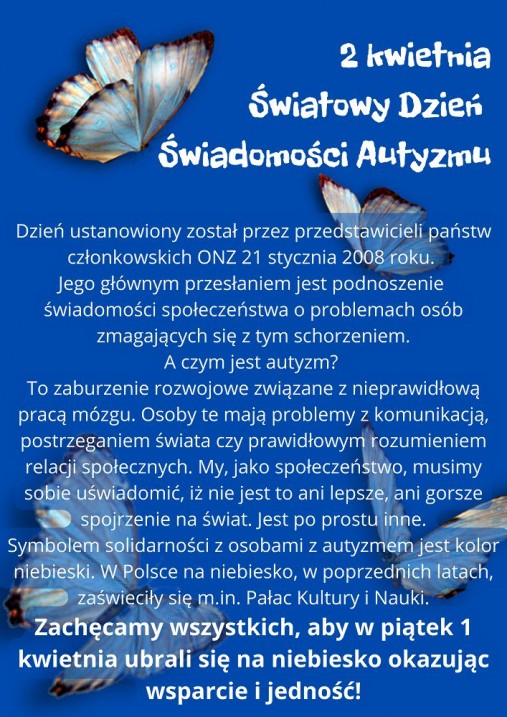 2 kwietnia
Światowy Dzień
Świadomości Autyzmu

Dzień ustanowiony został przez przedstawicieli państw członkowskich ONZ 21 stycznia 2008 roku.
Jego głównym przesłaniem jest podnoszenie świadomości społeczeństwa o problemach osób zmagających się z tym schorzeniem.
A czym jest autyzm?
To zaburzenie rozwojowe związane z nieprawidłową pracą mózgu. Osoby te mają problemy z komunikacją, postrzeganiem świata czy prawidłowym rozumieniem relacji społecznych. My, jako społeczeństwo, musimy sobie uświadomić, iż nie jest to ani lepsze, ani gorsze spojrzenie na świat. Jest po prostu inne.
Symbolem solidarności z osobami z autyzmem jest kolor niebieski. W Polsce na niebiesko, w poprzednich latach, zaświeciły się m.in. Pałac Kultury i Nauki.

Zachęcamy wszystkich, aby w piątek 1 kwietnia ubrali się na niebiesko okazując wsparcie i jedność!